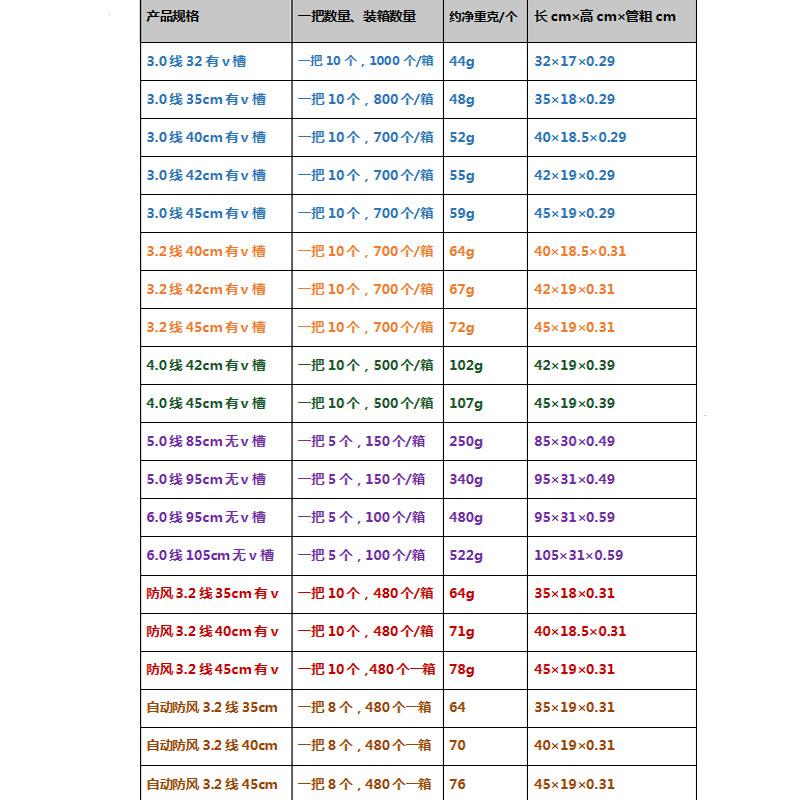 | 产品规格 | 一把数量、装箱数量 | 约净重克/个 | 长cm×高cm×管粗cm |
|---|---|---|---|
| 3.0线32有v槽 | 一把10个，1000个/箱 | 44g | 32×17×0.29 |
| 3.0线35cm有v槽 | 一把10个，800个/箱 | 48g | 35×18×0.29 |
| 3.0线40cm有v槽 | 一把10个，700个/箱 | 52g | 40×18.5×0.29 |
| 3.0线42cm有v槽 | 一把10个，700个/箱 | 55g | 42×19×0.29 |
| 3.0线45cm有v槽 | 一把10个，700个/箱 | 59g | 45×19×0.29 |
| 3.2线40cm有v槽 | 一把10个，700个/箱 | 64g | 40×18.5×0.31 |
| 3.2线42cm有v槽 | 一把10个，700个/箱 | 67g | 42×19×0.31 |
| 3.2线45cm有v槽 | 一把10个，700个/箱 | 72g | 45×19×0.31 |
| 4.0线42cm有v槽 | 一把10个，500个/箱 | 102g | 42×19×0.39 |
| 4.0线45cm有v槽 | 一把10个，500个/箱 | 107g | 45×19×0.39 |
| 5.0线85cm无v槽 | 一把5个，150个/箱 | 250g | 85×30×0.49 |
| 5.0线95cm无v槽 | 一把5个，150个/箱 | 340g | 95×31×0.49 |
| 6.0线95cm无v槽 | 一把5个，100个/箱 | 480g | 95×31×0.59 |
| 6.0线105cm无v槽 | 一把5个，100个/箱 | 522g | 105×31×0.59 |
| 防风3.2线35cm有v | 一把10个，480个/箱 | 64g | 35×18×0.31 |
| 防风3.2线40cm有v | 一把10个，480个/箱 | 71g | 40×18.5×0.31 |
| 防风3.2线45cm有v | 一把10个，480个一箱 | 78g | 45×19×0.31 |
| 自动防风3.2线35cm | 一把8个，480个一箱 | 64 | 35×19×0.31 |
| 自动防风3.2线40cm | 一把8个，480个一箱 | 70 | 40×19×0.31 |
| 自动防风3.2线45cm | 一把8个，480个一箱 | 76 | 45×19×0.31 |